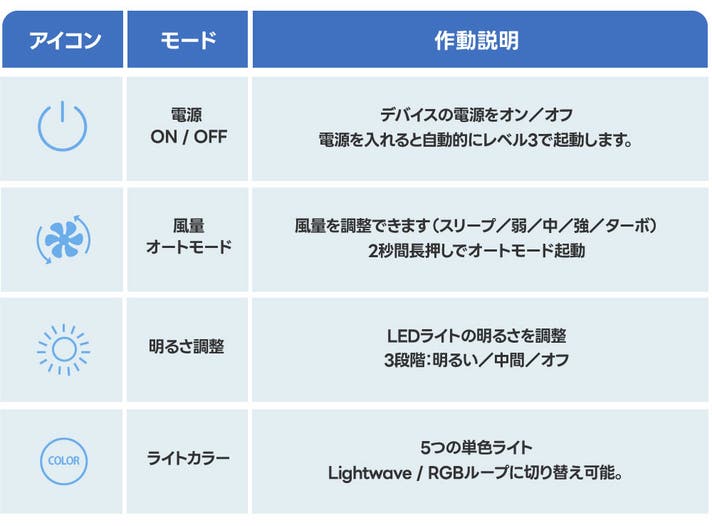 | アイコン | モード | 作動説明 |
|---|---|---|
|  | 電源 ON / OFF | デバイスの電源をオン／オフ 電源を入れると自動的にレベル3で起動します。 |
|  | 風量 オートモード | 風量を調整できます（スリープ／弱／中／強／ターボ） 2秒間長押しでオートモード起動 |
|  | 明るさ調整 | LEDライトの明るさを調整 3段階：明るい／中間／オフ |
| COLOR | ライトカラー | 5つの単色ライト Lightwave / RGBループに切り替え可能。 |